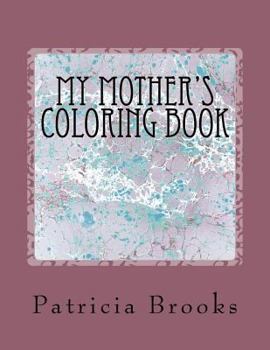 MY MOTHER'S COLORING BOOK

Patricia Brooks